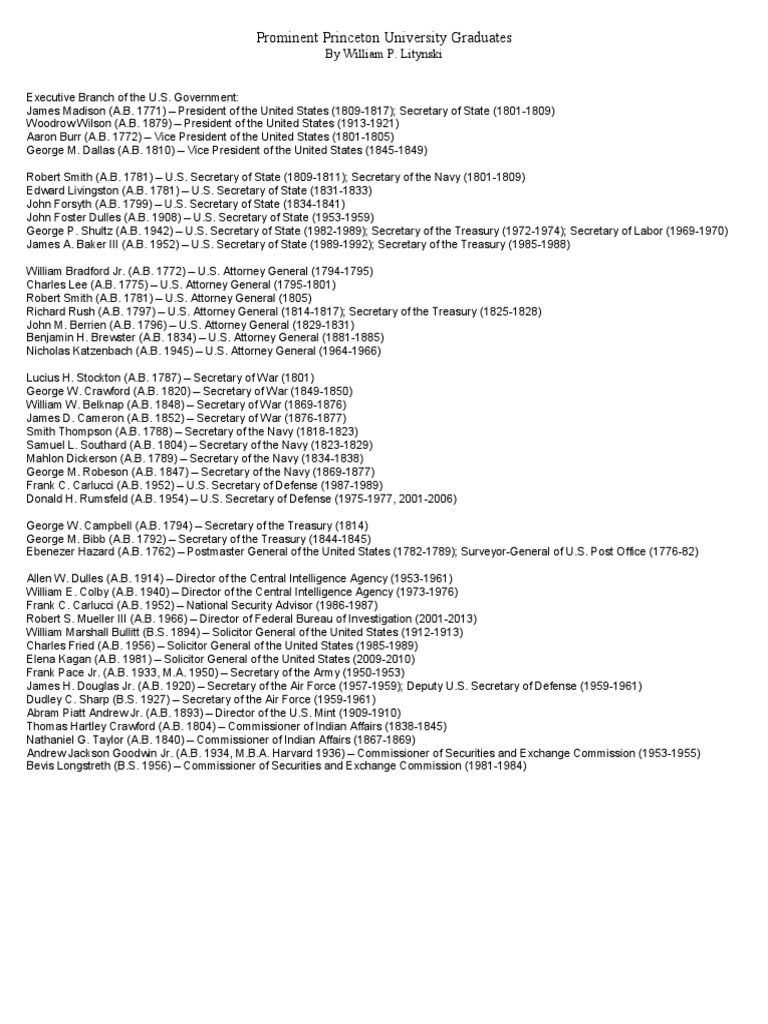 Prominent Princeton University Graduates
By William P. Litynski

Executive Branch of the U.S. Government:
James Madison (A.B. 1771) – President of the United States (1809-1817); Secretary of State (1801-1809)
WoodrowWilson (A.B. 1879) – President of the United States (1913-1921)
Aaron Burr (A.B. 1772) – Vice President of the United States (1801-1805)
George M. Dallas (A.B. 1810) – Vice President of the United States (1845-1849)

Robert Smith (A.B. 1781) – U.S. Secretary of State (1809-1811); Secretary of the Navy (1801-1809)
Edward Livingston (A.B. 1781) – U.S. Secretary of State (1831-1833)
John Forsyth (A.B. 1799) – U.S. Secretary of State (1834-1841)
John Foster Dulles (A.B. 1908) – U.S. Secretary of State (1953-1959)
George P. Shultz (A.B. 1942) – U.S. Secretary of State (1982-1989); Secretary of the Treasury (1972-1974); Secretary of Labor (1969-1970)
James A. Baker III (A.B. 1952) – U.S. Secretary of State (1989-1992); Secretary of the Treasury (1985-1988)

William Bradford Jr. (A.B. 1772) – U.S. Attorney General (1794-1795)
Charles Lee (A.B. 1775) – U.S. Attorney General (1795-1801)
Robert Smith (A.B. 1781) – U.S. Attorney General (1805)
Richard Rush (A.B. 1797) – U.S. Attorney General (1814-1817); Secretary of the Treasury (1825-1828)
John M. Berrien (A.B. 1796) – U.S. Attorney General (1829-1831)
Benjamin H. Brewster (A.B. 1834) – U.S. Attorney General (1881-1885)
Nicholas Katzenbach (A.B. 1945) – U.S. Attorney General (1964-1966)

Lucius H. Stockton (A.B. 1787) – Secretary of War (1801)
George W. Crawford (A.B. 1820) – Secretary of War (1849-1850)
William W. Belknap (A.B. 1848) – Secretary of War (1869-1876)
James D. Cameron (A.B. 1852) – Secretary of War (1876-1877)
Smith Thompson (A.B. 1788) – Secretary of the Navy (1818-1823)
Samuel L. Southard (A.B. 1804) – Secretary of the Navy (1823-1829)
Mahlon Dickerson (A.B. 1789) – Secretary of the Navy (1834-1838)
George M. Robeson (A.B. 1847) – Secretary of the Navy (1869-1877)
Frank C. Carlucci (A.B. 1952) – U.S. Secretary of Defense (1987-1989)
Donald H. Rumsfeld (A.B. 1954) – U.S. Secretary of Defense (1975-1977, 2001-2006)

George W. Campbell (A.B. 1794) – Secretary of the Treasury (1814)
George M. Bibb (A.B. 1792) – Secretary of the Treasury (1844-1845)
Ebenezer Hazard (A.B. 1762) – Postmaster General of the United States (1782-1789); Surveyor-General of U.S. Post Office (1776-82)

Allen W. Dulles (A.B. 1914) – Director of the Central Intelligence Agency (1953-1961)
William E. Colby (A.B. 1940) – Director of the Central Intelligence Agency (1973-1976)
Frank C. Carlucci (A.B. 1952) – National Security Advisor (1986-1987)
Robert S. Mueller III (A.B. 1966) – Director of Federal Bureau of Investigation (2001-2013)
William Marshall Bullitt (B.S. 1894) – Solicitor General of the United States (1912-1913)
Charles Fried (A.B. 1956) – Solicitor General of the United States (1985-1989)
Elena Kagan (A.B. 1981) – Solicitor General of the United States (2009-2010)
Frank Pace Jr. (A.B. 1933, M.A. 1950) – Secretary of the Army (1950-1953)
James H. Douglas Jr. (A.B. 1920) – Secretary of the Air Force (1957-1959); Deputy U.S. Secretary of Defense (1959-1961)
Dudley C. Sharp (B.S. 1927) – Secretary of the Air Force (1959-1961)
Abram Piatt Andrew Jr. (A.B. 1893) – Director of the U.S. Mint (1909-1910)
Thomas Hartley Crawford (A.B. 1804) – Commissioner of Indian Affairs (1838-1845)
Nathaniel G. Taylor (A.B. 1840) – Commissioner of Indian Affairs (1867-1869)
Andrew Jackson Goodwin Jr. (A.B. 1934, M.B.A. Harvard 1936) – Commissioner of Securities and Exchange Commission (1953-1955)
Bevis Longstreth (B.S. 1956) – Commissioner of Securities and Exchange Commission (1981-1984)